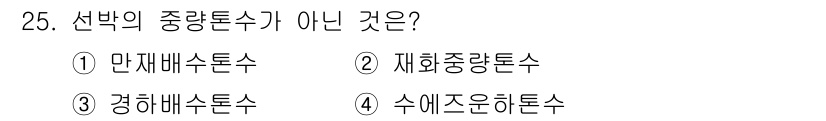 25. 선박의 중량톤수가 아닌 것은?

① 만재배수톤수 ② 재화중량톤수

③ 경하배수톤수 ④ 수에즈운하톤수